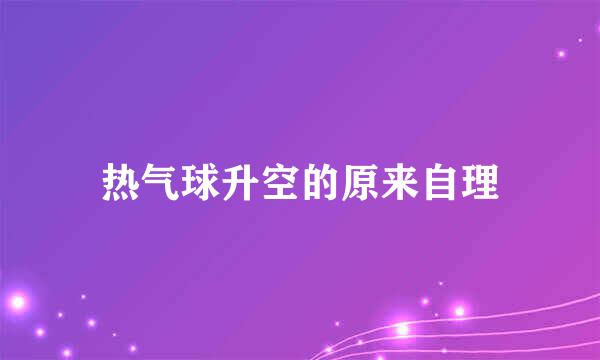 热气球升空的原来自理